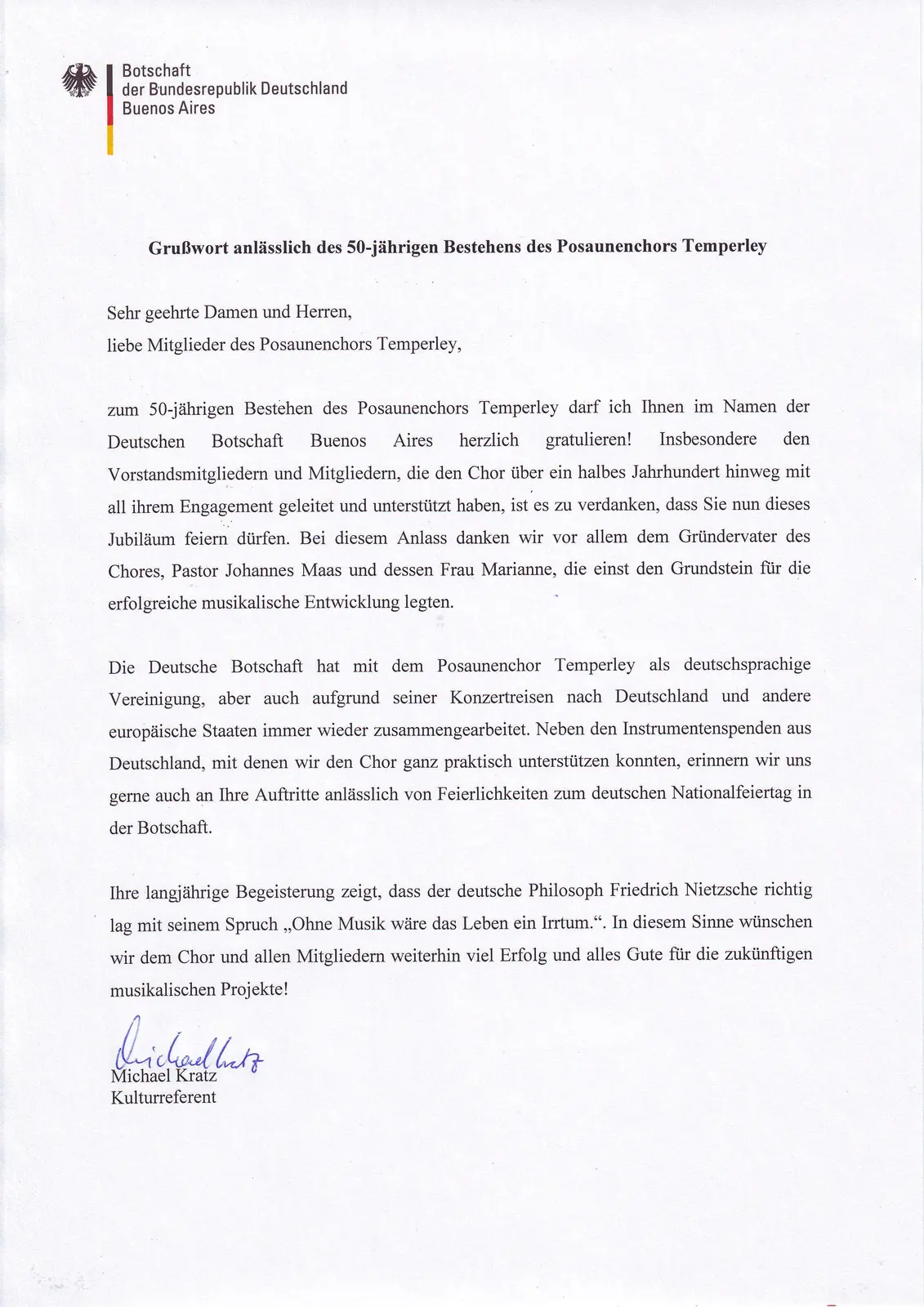 Botschaft
der Bundesrepublik Deutschland
Buenos Aires

Grußwort anlässlich des 50-jährigen Bestehens des Posaunenchors Temperley

Sehr geehrte Damen und Herren,
liebe Mitglieder des Posaunenchors Temperley,

zum 50-jährigen Bestehen des Posaunenchors Temperley darf ich Ihnen im Namen der Deutschen Botschaft Buenos Aires herzlich gratulieren! Insbesondere den Vorstandsmitgliedern und Mitgliedern, die den Chor über ein halbes Jahrhundert hinweg mit all ihrem Engagement geleitet und unterstützt haben, ist es zu verdanken, dass Sie nun dieses Jubiläum feiern dürfen. Bei diesem Anlass danken wir vor allem dem Gründervater des Chores, Pastor Johannes Maas und dessen Frau Marianne, die einst den Grundstein für die erfolgreiche musikalische Entwicklung legten.

Die Deutsche Botschaft hat mit dem Posaunenchor Temperley als deutschsprachige Vereinigung, aber auch aufgrund seiner Konzertreisen nach Deutschland und andere europäische Staaten immer wieder zusammengearbeitet. Neben den Instrumentenspenden aus Deutschland, mit denen wir den Chor ganz praktisch unterstützen konnten, erinnern wir uns gerne auch an Ihre Auftritte anlässlich von Feierlichkeiten zum deutschen Nationalfeiertag in der Botschaft.

Ihre langjährige Begeisterung zeigt, dass der deutsche Philosoph Friedrich Nietzsche richtig lag mit seinem Spruch „Ohne Musik wäre das Leben ein Irrtum.“. In diesem Sinne wünschen wir dem Chor und allen Mitgliedern weiterhin viel Erfolg und alles Gute für die zukünftigen musikalischen Projekte!

Michael Kratz
Michael Kratz
Kulturreferent